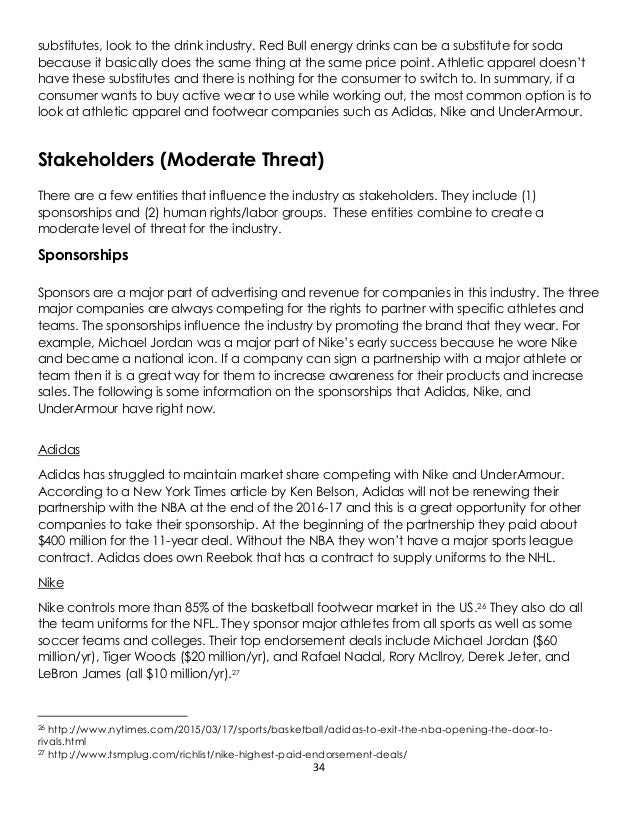 substitutes, look to the drink industry. Red Bull energy drinks can be a substitute for soda because it basically does the same thing at the same price point. Athletic apparel doesn't have these substitutes and there is nothing for the consumer to switch to. In summary, if a consumer wants to buy active wear to use while working out, the most common option is to look at athletic apparel and footwear companies such as Adidas, Nike and UnderArmour.

Stakeholders (Moderate Threat)

There are a few entities that influence the industry as stakeholders. They include (1) sponsorships and (2) human rights/labor groups. These entities combine to create a moderate level of threat for the industry.

Sponsorships

Sponsors are a major part of advertising and revenue for companies in this industry. The three major companies are always competing for the rights to partner with specific athletes and teams. The sponsorships influence the industry by promoting the brand that they wear. For example, Michael Jordan was a major part of Nike's early success because he wore Nike and became a national icon. If a company can sign a partnership with a major athlete or team then it is a great way for them to increase awareness for their products and increase sales. The following is some information on the sponsorships that Adidas, Nike, and UnderArmour have right now.

Adidas

Adidas has struggled to maintain market share competing with Nike and UnderArmour. According to a New York Times article by Ken Belson, Adidas will not be renewing their partnership with the NBA at the end of the 2016-17 and this is a great opportunity for other companies to take their sponsorship. At the beginning of the partnership they paid about $400 million for the 11-year deal. Without the NBA they won't have a major sports league contract. Adidas does own Reebok that has a contract to supply uniforms to the NHL.

Nike

Nike controls more than 85% of the basketball footwear market in the US.$^{26}$ They also do all the team uniforms for the NFL. They sponsor major athletes from all sports as well as some soccer teams and colleges. Their top endorsement deals include Michael Jordan ($60 million/yr), Tiger Woods ($20 million/yr), and Rafael Nadal, Rory McIlroy, Derek Jeter, and LeBron James (all $10 million/yr).$^{27}$

$^{26}$ http://www.nytimes.com/2015/03/17/sports/basketball/adidas-to-exit-the-nba-opening-the-door-to-rivals.html
$^{27}$ http://www.tsmplug.com/richlist/nike-highest-paid-endorsement-deals/
34